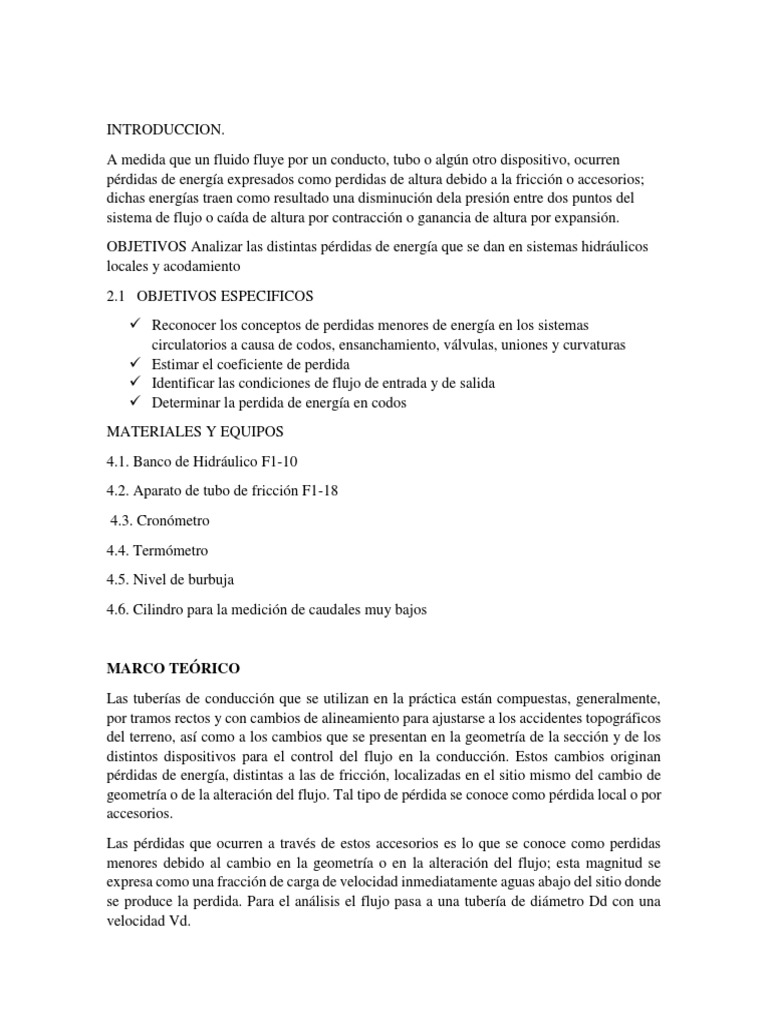 INTRODUCCION.

A medida que un fluido fluye por un conducto, tubo o algún otro dispositivo, ocurren pérdidas de energía expresados como perdidas de altura debido a la fricción o accesorios; dichas energías traen como resultado una disminución dela presión entre dos puntos del sistema de flujo o caída de altura por contracción o ganancia de altura por expansión.

OBJETIVOS Analizar las distintas pérdidas de energía que se dan en sistemas hidráulicos locales y acodamiento

2.1 OBJETIVOS ESPECIFICOS

✓ Reconocer los conceptos de perdidas menores de energía en los sistemas circulatorios a causa de codos, ensanchamiento, válvulas, uniones y curvaturas
✓ Estimar el coeficiente de perdida
✓ Identificar las condiciones de flujo de entrada y de salida
✓ Determinar la perdida de energía en codos

MATERIALES Y EQUIPOS

4.1. Banco de Hidráulico F1-10

4.2. Aparato de tubo de fricción F1-18

4.3. Cronómetro

4.4. Termómetro

4.5. Nivel de burbuja

4.6. Cilindro para la medición de caudales muy bajos

MARCO TEÓRICO

Las tuberías de conducción que se utilizan en la práctica están compuestas, generalmente, por tramos rectos y con cambios de alineamiento para ajustarse a los accidentes topográficos del terreno, así como a los cambios que se presentan en la geometría de la sección y de los distintos dispositivos para el control del flujo en la conducción. Estos cambios originan pérdidas de energía, distintas a las de fricción, localizadas en el sitio mismo del cambio de geometría o de la alteración del flujo. Tal tipo de pérdida se conoce como pérdida local o por accesorios.

Las pérdidas que ocurren a través de estos accesorios es lo que se conoce como perdidas menores debido al cambio en la geometría o en la alteración del flujo; esta magnitud se expresa como una fracción de carga de velocidad inmediatamente aguas abajo del sitio donde se produce la perdida. Para el análisis el flujo pasa a una tubería de diámetro Dd con una velocidad Vd.